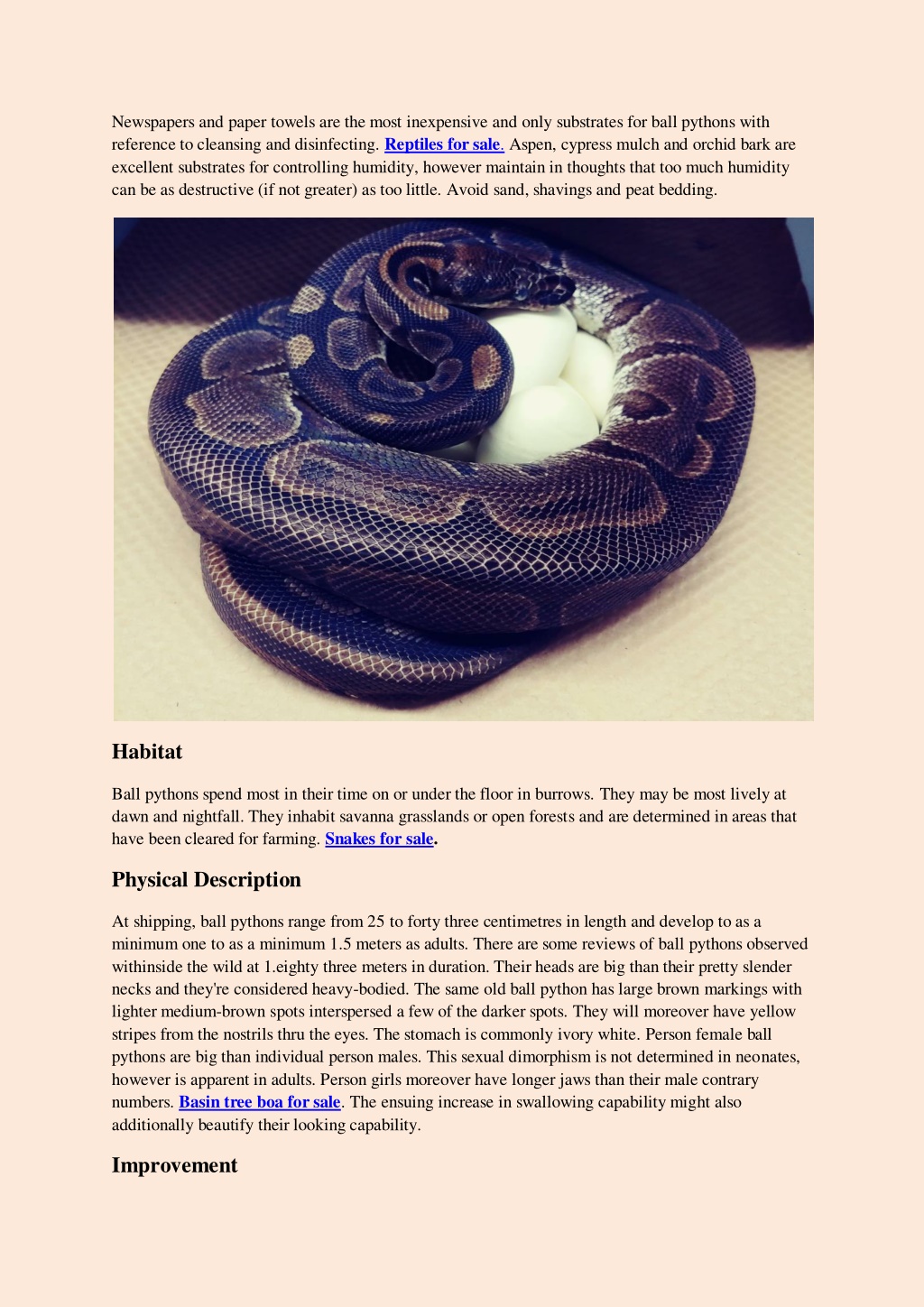 Newspapers and paper towels are the most inexpensive and only substrates for ball pythons with reference to cleansing and disinfecting. Reptiles for sale. Aspen, cypress mulch and orchid bark are excellent substrates for controlling humidity, however maintain in thoughts that too much humidity can be as destructive (if not greater) as too little. Avoid sand, shavings and peat bedding.

Habitat

Ball pythons spend most in their time on or under the floor in burrows. They may be most lively at dawn and nightfall. They inhabit savanna grasslands or open forests and are determined in areas that have been cleared for farming. Snakes for sale.

Physical Description

At shipping, ball pythons range from 25 to forty three centimetres in length and develop to as a minimum one to as a minimum 1.5 meters as adults. There are some reviews of ball pythons observed withinside the wild at 1.eighty three meters in duration. Their heads are big than their pretty slender necks and they're considered heavy-bodied. The same old ball python has large brown markings with lighter medium-brown spots interspersed a few of the darker spots. They will moreover have yellow stripes from the nostrils thru the eyes. The stomach is commonly ivory white. Person female ball pythons are big than individual person males. This sexual dimorphism is not determined in neonates, however is apparent in adults. Person girls moreover have longer jaws than their male contrary numbers. Basin tree boa for sale. The ensuing increase in swallowing capability might also additionally beautify their looking capability.

Improvement